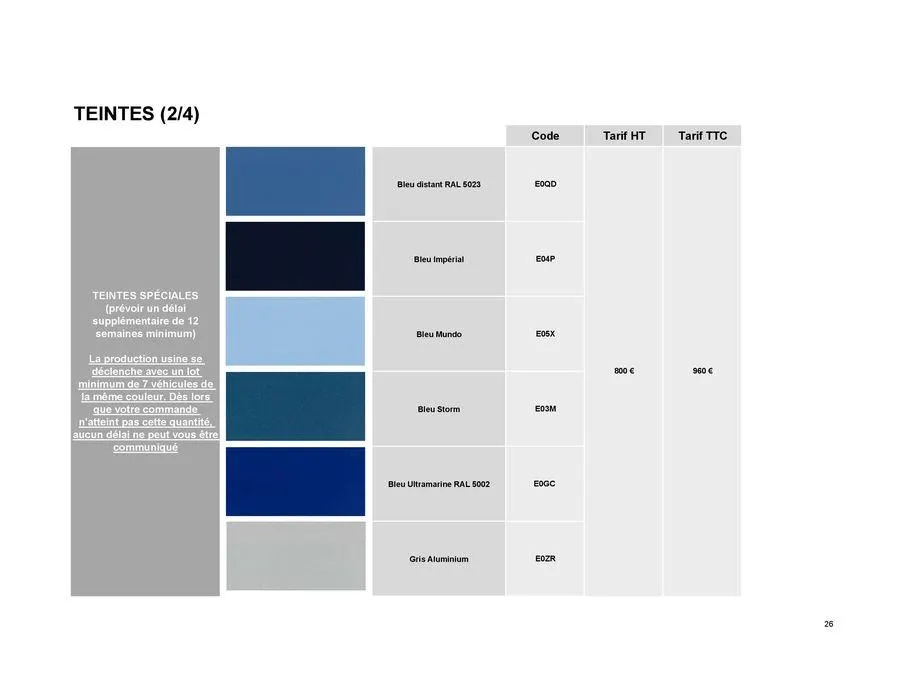 TEINTES (2/4)

TEINTES SPÉCIALES (prévoir un délai supplémentaire de 12 semaines minimum)

La production usine se déclenche avec un lot minimum de 7 véhicules de la même couleur. Dès lors que votre commande n'atteint pas cette quantité, aucun délai ne peut vous être communiqué

| | Code | Tarif HT | Tarif TTC |
|---|---|---|---|
| Bleu distant RAL 5023 | E0QD | 800 € | 960 € |
| Bleu Impérial | E04P | | |
| Bleu Mundo | E05X | | |
| Bleu Storm | E03M | | |
| Bleu Ultramarine RAL 5002 | E0GC | | |
| Gris Aluminium | E0ZR | | |

26